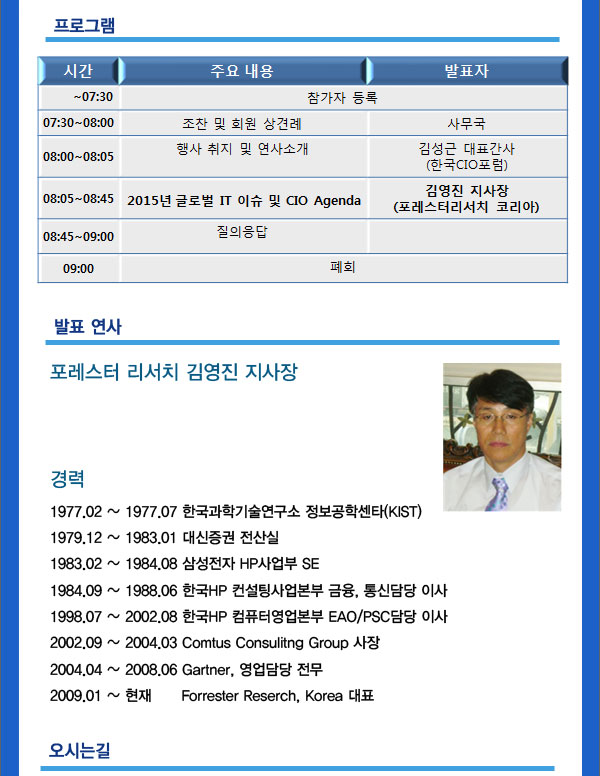 프로그램

| 시간 | 주요 내용 | 발표자 |
|---|---|---|
| ~07:30 | 참가자 등록 | |
| 07:30~08:00 | 조찬 및 회원 상견례 | 사무국 |
| 08:00~08:05 | 행사 취지 및 연사소개 | 김성근 대표간사 (한국CIO포럼) |
| 08:05~08:45 | 2015년 글로벌 IT 이슈 및 CIO Agenda | 김영진 지사장 (포레스터리서치 코리아) |
| 08:45~09:00 | 질의응답 | |
| 09:00 | 폐회 | |

발표 연사

포레스터 리서치 김영진 지사장

경력

1977.02 ~ 1977.07 한국과학기술연구소 정보공학센타(KIST)
1979.12 ~ 1983.01 대신증권 전산실
1983.02 ~ 1984.08 삼성전자 HP사업부 SE
1984.09 ~ 1988.06 한국HP 컨설팅사업본부 금융, 통신담당 이사
1998.07 ~ 2002.08 한국HP 컴퓨터영업본부 EAO/PSC담당 이사
2002.09 ~ 2004.03 Comtus Consulitng Group 사장
2004.04 ~ 2008.06 Gartner, 영업담당 전무
2009.01 ~ 현재 Forrester Reserch, Korea 대표

오시는길